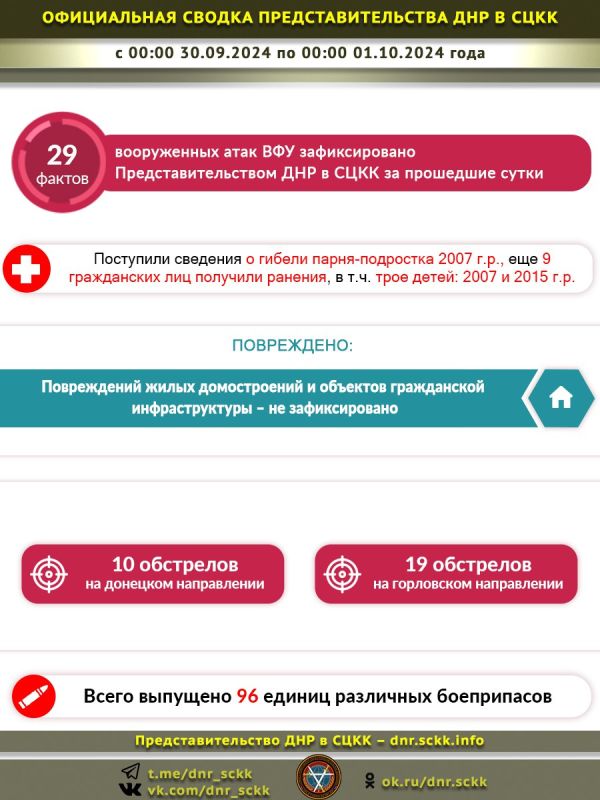 ОФИЦИАЛЬНАЯ СВОДКА ПРЕДСТАВИТЕЛЬСТВА ДНР В СЦКК

с 00:00 30.09.2024 по 00:00 01.10.2024 года

29 фактов

вооруженных атак ВФУ зафиксировано Представительством ДНР в СЦКК за прошедшие сутки

Поступили сведения о гибели парня-подростка 2007 г.р., еще 9 гражданских лиц получили ранения, в т.ч. трое детей: 2007 и 2015 г.р.

ПОВРЕЖДЕНО:

Повреждений жилых домостроений и объектов гражданской инфраструктуры – не зафиксировано

10 обстрелов на донецком направлении

19 обстрелов на горловском направлении

Всего выпущено 96 единиц различных боеприпасов

Представительство ДНР в СЦКК – dnr.sckk.info

t.me/dnr_sckk
vk.com/dnr_sckk

ok.ru/dnr.sckk